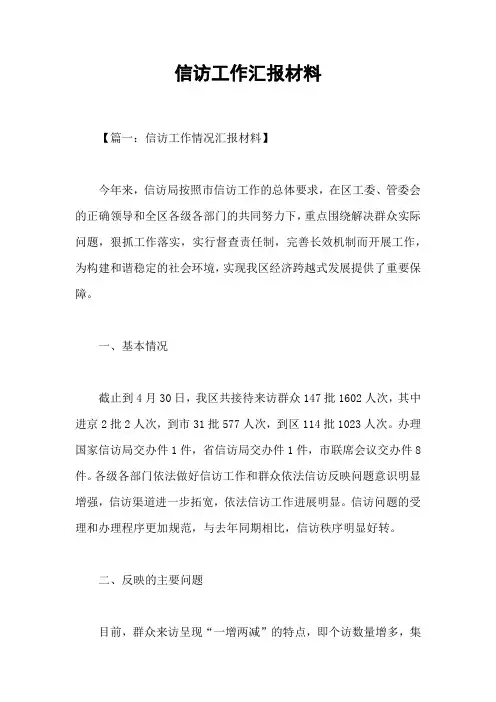 信访工作汇报材料

【篇一：信访工作情况汇报材料】

今年来，信访局按照市信访工作的总体要求，在区工委、管委会的正确领导和全区各级各部门的共同努力下，重点围绕解决群众实际问题，狠抓工作落实，实行督查责任制，完善长效机制而开展工作，为构建和谐稳定的社会环境，实现我区经济跨越式发展提供了重要保障。

一、基本情况

截止到4月30日，我区共接待来访群众147批1602人次，其中进京2批2人次，到市31批577人次，到区114批1023人次。办理国家信访局交办件1件，省信访局交办件1件，市联席会议交办件8件。各级各部门依法做好信访工作和群众依法信访反映问题意识明显增强，信访渠道进一步拓宽，依法信访工作进展明显。信访问题的受理和办理程序更加规范，与去年同期相比，信访秩序明显好转。

二、反映的主要问题

目前，群众来访呈现“一增两减”的特点，即个访数量增多，集